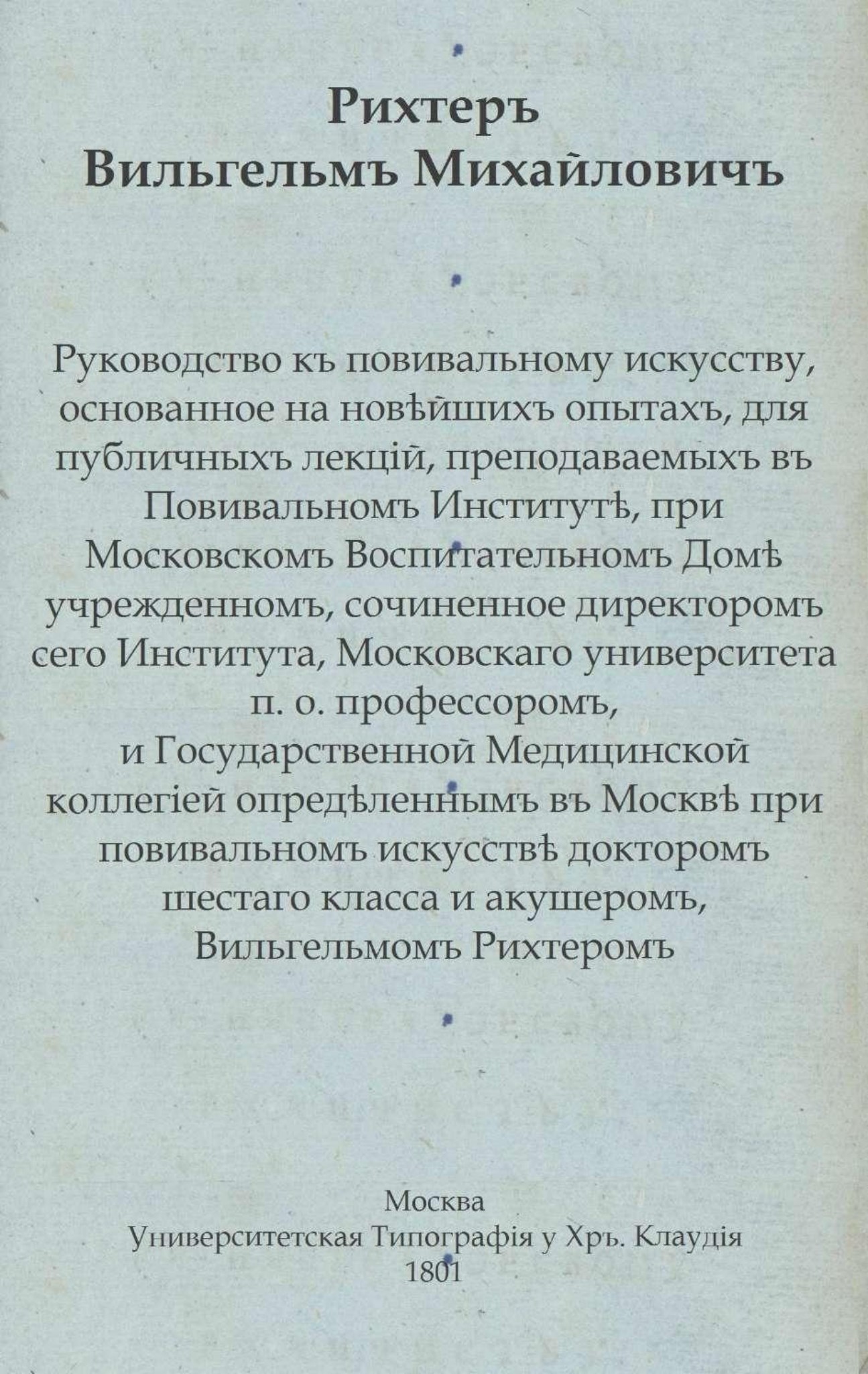 Рихтеръ
Вильгельмъ Михайловичъ

Руководство къ повивальному искусству, основанное на новѣйшихъ опытахъ, для публичныхъ лекцій, преподаваемыхъ въ Повивальномъ Институтѣ, при Московскомъ Воспитательномъ Домѣ учрежденномъ, сочиненное директоромъ сего Института, Московскаго университета п. о. профессоромъ, и Государственной Медицинской коллегіей опредѣленнымъ въ Москвѣ при повивальномъ искусствѣ докторомъ шестаго класса и акушеромъ, Вильгельмомъ Рихтеромъ

Москва
Университетская Типографія у Хръ. Клаудія
1801